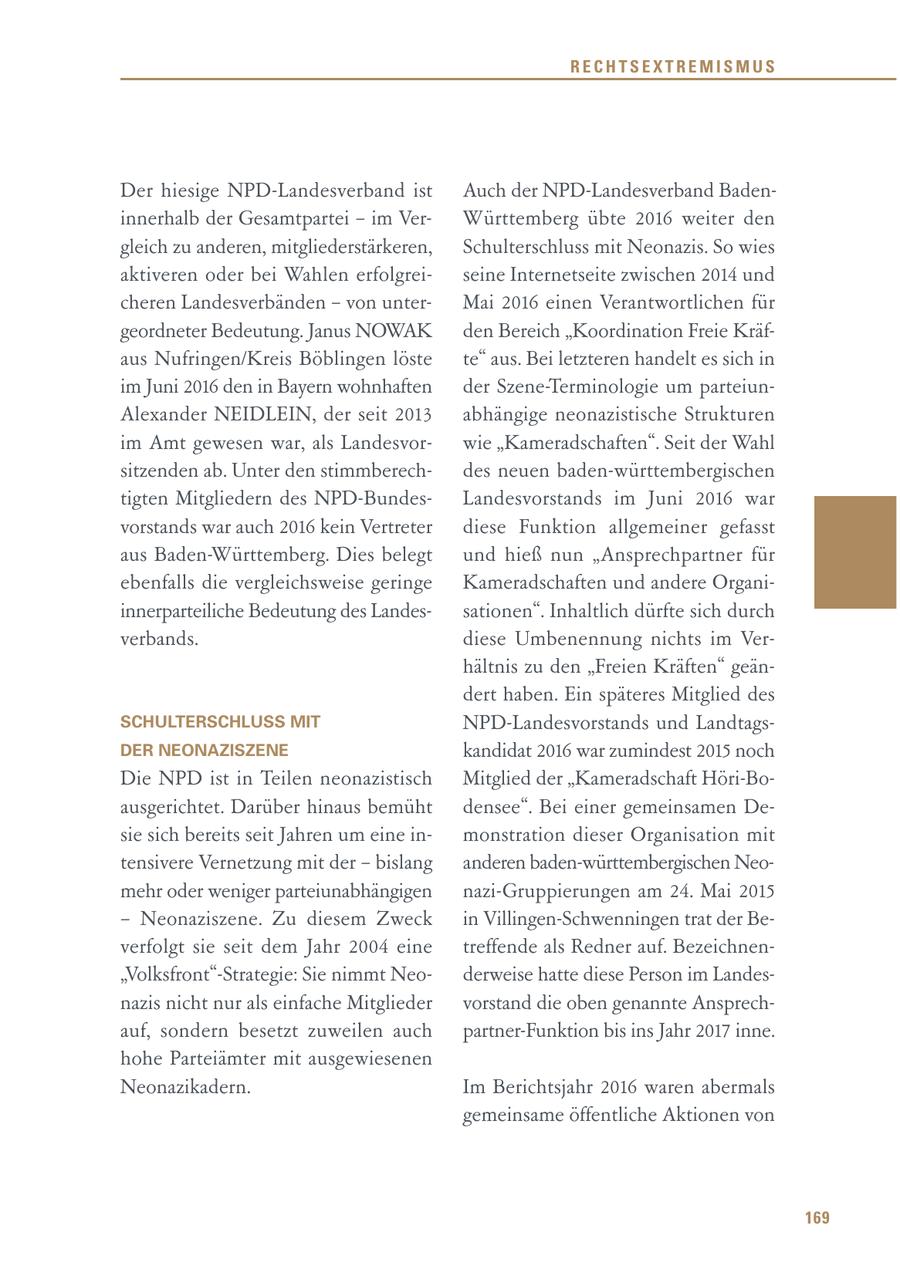 RECHTSEXTREMISMUS

Der hiesige NPD-Landesverband ist innerhalb der Gesamtpartei – im Vergleich zu anderen, mitgliederstärkeren, aktiveren oder bei Wahlen erfolgreicheren Landesverbänden – von untergeordneter Bedeutung. Janus NOWAK aus Nufringen/Kreis Böblingen löste im Juni 2016 den in Bayern wohnhaften Alexander NEIDLEIN, der seit 2013 im Amt gewesen war, als Landesvorsitzenden ab. Unter den stimmberechtigten Mitgliedern des NPD-Bundesvorstands war auch 2016 kein Vertreter aus Baden-Württemberg. Dies belegt ebenfalls die vergleichsweise geringe innerparteiliche Bedeutung des Landesverbands.

SCHULTERSCHLUSS MIT DER NEONAZISZENE

Die NPD ist in Teilen neonazistisch ausgerichtet. Darüber hinaus bemüht sie sich bereits seit Jahren um eine intensivere Vernetzung mit der – bislang mehr oder weniger parteiunabhängigen – Neonaziszene. Zu diesem Zweck verfolgt sie seit dem Jahr 2004 eine „Volksfront“-Strategie: Sie nimmt Neonazis nicht nur als einfache Mitglieder auf, sondern besetzt zuweilen auch hohe Parteiämter mit ausgewiesenen Neonazikadern.

Auch der NPD-Landesverband Baden-Württemberg übte 2016 weiter den Schulterschluss mit Neonazis. So wies seine Internetseite zwischen 2014 und Mai 2016 einen Verantwortlichen für den Bereich „Koordination Freie Kräfte“ aus. Bei letzteren handelt es sich in der Szene-Terminologie um parteiunabhängige neonazistische Strukturen wie „Kameradschaften“. Seit der Wahl des neuen baden-württembergischen Landesvorstands im Juni 2016 war diese Funktion allgemeiner gefasst und hieß nun „Ansprechpartner für Kameradschaften und andere Organisationen“. Inhaltlich dürfte sich durch diese Umbenennung nichts im Verhältnis zu den „Freien Kräften“ geändert haben. Ein späteres Mitglied des NPD-Landesvorstands und Landtagskandidat 2016 war zumindest 2015 noch Mitglied der „Kameradschaft Höri-Bodensee“. Bei einer gemeinsamen Demonstration dieser Organisation mit anderen baden-württembergischen Neonazi-Gruppierungen am 24. Mai 2015 in Villingen-Schwenningen trat der Betreffende als Redner auf. Bezeichnenderweise hatte diese Person im Landesvorstand die oben genannte Ansprechpartner-Funktion bis ins Jahr 2017 inne.

Im Berichtsjahr 2016 waren abermals gemeinsame öffentliche Aktionen von

169